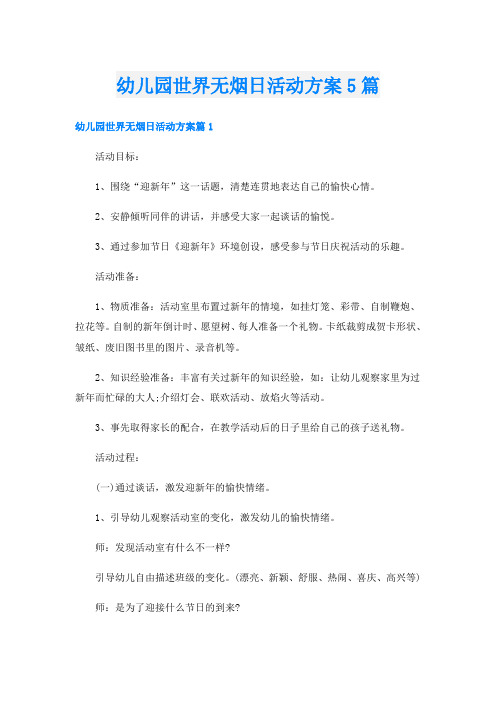 幼儿园世界无烟日活动方案5篇

幼儿园世界无烟日活动方案篇1

活动目标：

1、围绕“迎新年”这一话题，清楚连贯地表达自己的愉快心情。

2、安静倾听同伴的讲话，并感受大家一起谈话的愉悦。

3、通过参加节日《迎新年》环境创设，感受参与节日庆祝活动的乐趣。

活动准备：

1、物质准备：活动室里布置过新年的情境，如挂灯笼、彩带、自制鞭炮、拉花等。自制的新年倒计时、愿望树、每人准备一个礼物。卡纸裁剪成贺卡形状、皱纸、废旧图书里的图片、录音机等。

2、知识经验准备：丰富有关过新年的知识经验，如：让幼儿观察家里为过新年而忙碌的大人;介绍灯会、联欢活动、放焰火等活动。

3、事先取得家长的配合，在教学活动后的日子里给自己的孩子送礼物。

活动过程：

(一)通过谈话，激发迎新年的愉快情绪。

1、引导幼儿观察活动室的变化，激发幼儿的愉快情绪。

师：发现活动室有什么不一样?

引导幼儿自由描述班级的变化。(漂亮、新颖、舒服、热闹、喜庆、高兴等)

师：是为了迎接什么节日的到来?